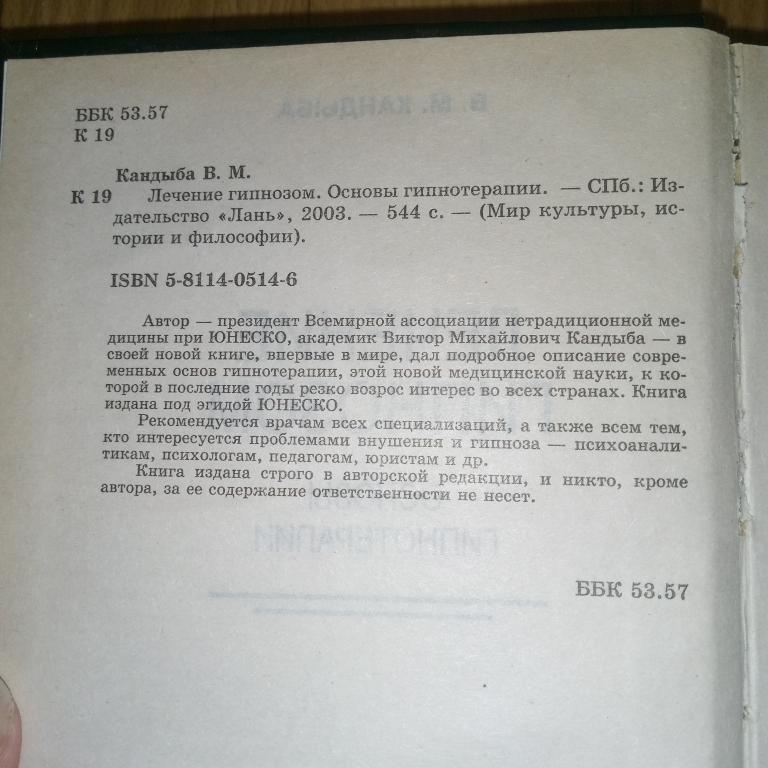 ББК 53.57
К 19

Кандыба В. М.

К 19 Лечение гипнозом. Основы гипнотерапии. — СПб.: Издательство «Лань», 2003. — 544 с. — (Мир культуры, истории и философии).

ISBN 5-8114-0514-6

Автор — президент Всемирной ассоциации нетрадиционной медицины при ЮНЕСКО, академик Виктор Михайлович Кандыба — в своей новой книге, впервые в мире, дал подробное описание современных основ гипнотерапии, этой новой медицинской науки, к которой в последние годы резко возрос интерес во всех странах. Книга издана под эгидой ЮНЕСКО.

Рекомендуется врачам всех специализаций, а также всем тем, кто интересуется проблемами внушения и гипноза — психоаналитикам, психологам, педагогам, юристам и др.

Книга издана строго в авторской редакции, и никто, кроме автора, за ее содержание ответственности не несет.

ББК 53.57